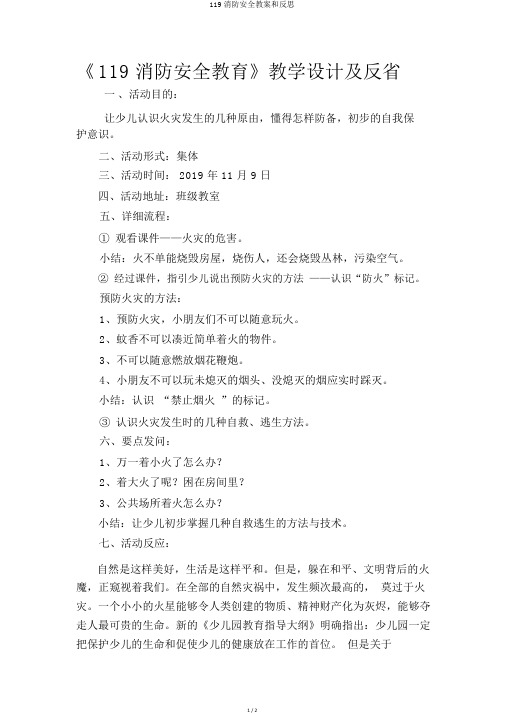 119 消防安全教案和反思

《119 消防安全教育》教学设计及反省

一、活动目的：

让少儿认识火灾发生的几种原由，懂得怎样防备，初步的自我保护意识。

二、活动形式：集体

三、活动时间： 2019 年 11 月 9 日

四、活动地址：班级教室

五、详细流程：

① 观看课件——火灾的危害。

小结：火不单能烧毁房屋，烧伤人，还会烧毁丛林，污染空气。

② 经过课件，指引少儿说出预防火灾的方法 ——认识“防火”标记。

预防火灾的方法：

1、预防火灾，小朋友们不可以随意玩火。

2、蚊香不可以凑近简单着火的物件。

3、不可以随意燃放烟花鞭炮。

4、小朋友不可以玩未熄灭的烟头、没熄灭的烟应实时踩灭。

小结：认识 “禁止烟火 ”的标记。

③ 认识火灾发生时的几种自救、逃生方法。

六、要点发问：

1、万一着小火了怎么办？

2、着大火了呢？困在房间里？

3、公共场所着火怎么办？

小结：让少儿初步掌握几种自救逃生的方法与技术。

七、活动反应：

自然是这样美好，生活是这样平和。但是，躲在和平、文明背后的火魔，正窥视着我们。在全部的自然灾祸中，发生频次最高的， 莫过于火灾。一个小小的火星能够令人类创建的物质、精神财产化为灰烬，能够夺走人最可贵的生命。新的《少儿园教育指导大纲》明确指出：少儿园一定把保护少儿的生命和促使少儿的健康放在工作的首位。 但是关于

1 / 2